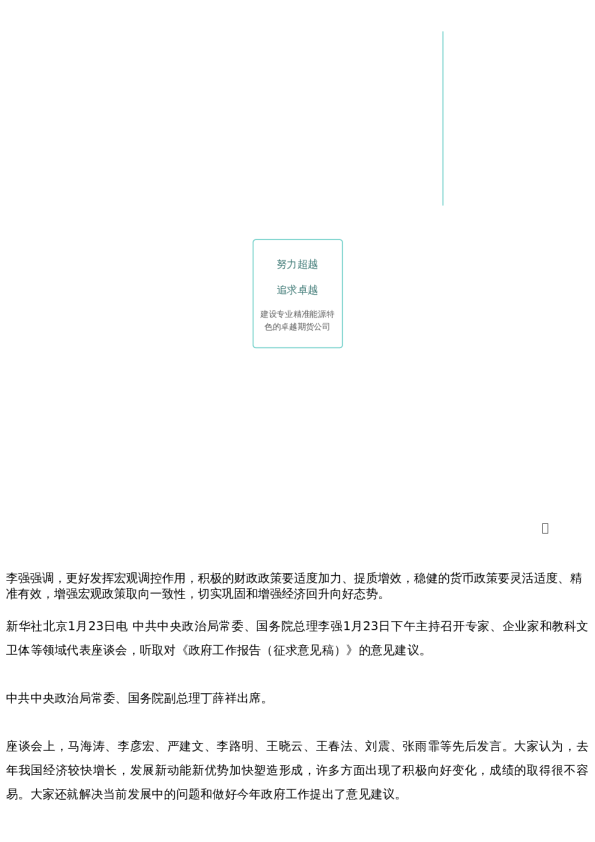 努力超越

追求卓越

建设专业精准能源特色的卓越期货公司

李强强调，更好发挥宏观调控作用，积极的财政政策要适度加力、提质增效，稳健的货币政策要灵活适度、精准有效，增强宏观政策取向一致性，切实巩固和增强经济回升向好态势。

新华社北京1月23日电 中共中央政治局常委、国务院总理李强1月23日下午主持召开专家、企业家和教科文卫体等领域代表座谈会，听取对《政府工作报告（征求意见稿）》的意见建议。

中共中央政治局常委、国务院副总理丁薛祥出席。

座谈会上，马海涛、李彦宏、严建文、李路明、王晓云、王春法、刘震、张雨霏等先后发言。大家认为，去年我国经济较快增长，发展新动能新优势加快塑造形成，许多方面出现了积极向好变化，成绩的取得很不容易。大家还就解决当前发展中的问题和做好今年政府工作提出了意见建议。